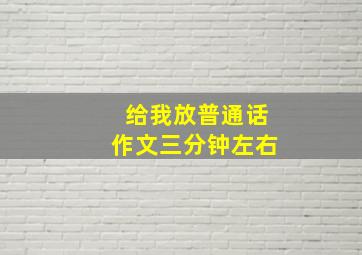 给我放普通话
作文三分钟左右